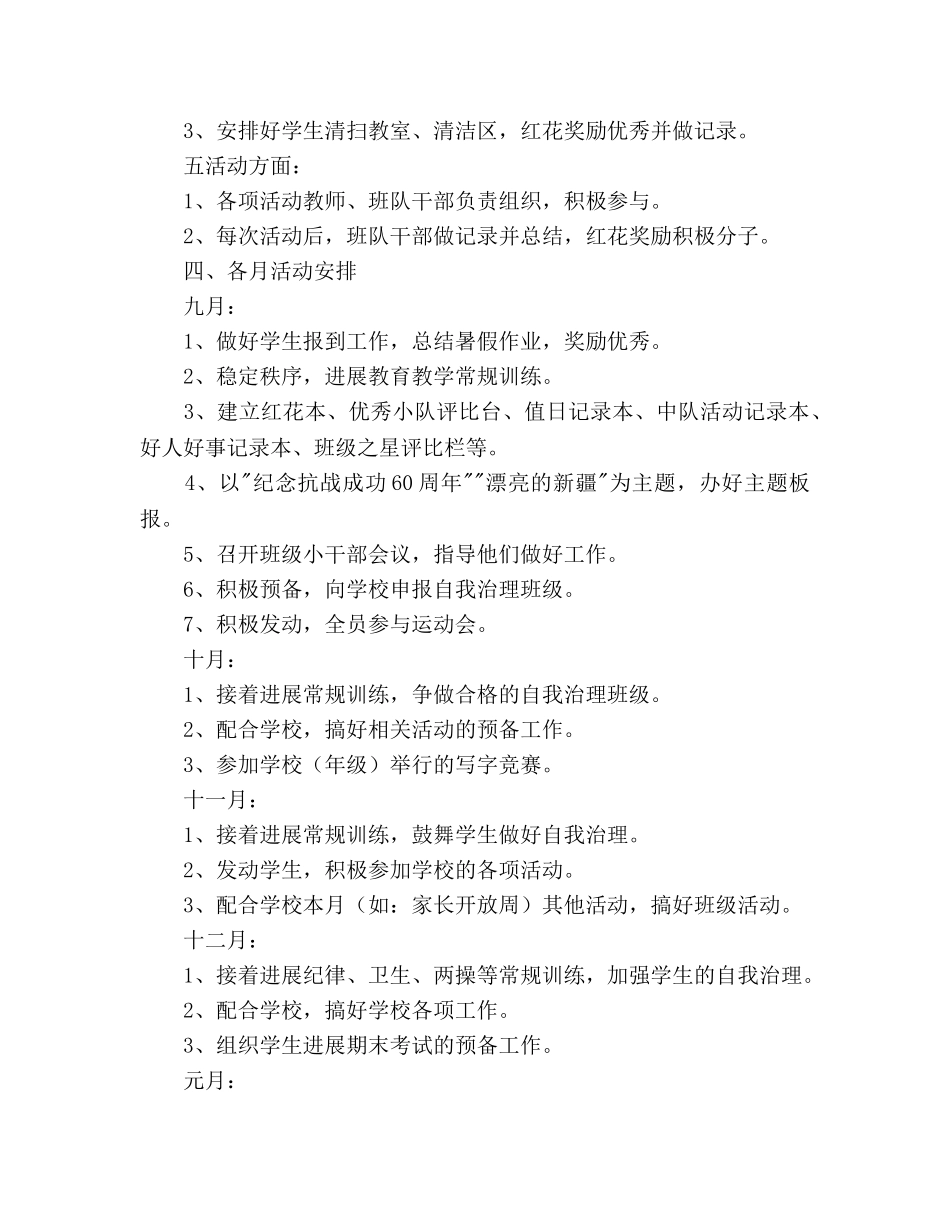 3、安排好学生清扫教室、清洁区，红花奖励优秀并做记录。

五活动方面：

1、各项活动教师、班队干部负责组织，积极参与。

2、每次活动后，班队干部做记录并总结，红花奖励积极分子。

四、各月活动安排

九月：

1、做好学生报到工作，总结暑假作业，奖励优秀。

2、稳定秩序，进展教育教学常规训练。

3、建立红花本、优秀小队评比台、值日记录本、中队活动记录本、好人好事记录本、班级之星评比栏等。

4、以"纪念抗战成功60周年""漂亮的新疆"为主题，办好主题板报。

5、召开班级小干部会议，指导他们做好工作。

6、积极预备，向学校申报自我治理班级。

7、积极发动，全员参与运动会。

十月：

1、接着进展常规训练，争做合格的自我治理班级。

2、配合学校，搞好相关活动的预备工作。

3、参加学校（年级）举行的写字竞赛。

十一月：

1、接着进展常规训练，鼓舞学生做好自我治理。

2、发动学生，积极参加学校的各项活动。

3、配合学校本月（如：家长开放周）其他活动，搞好班级活动。

十二月：

1、接着进展纪律、卫生、两操等常规训练，加强学生的自我治理。

2、配合学校，搞好学校各项工作。

3、组织学生进展期末考试的预备工作。

元月：